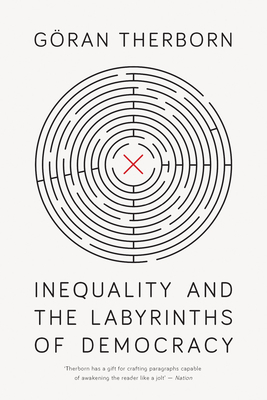 GÖRAN THERBORN

INEQUALITY AND THE LABYRINTHS OF DEMOCRACY

'Therborn has a gift for crafting paragraphs capable of awakening the reader like a jolt' — Nation